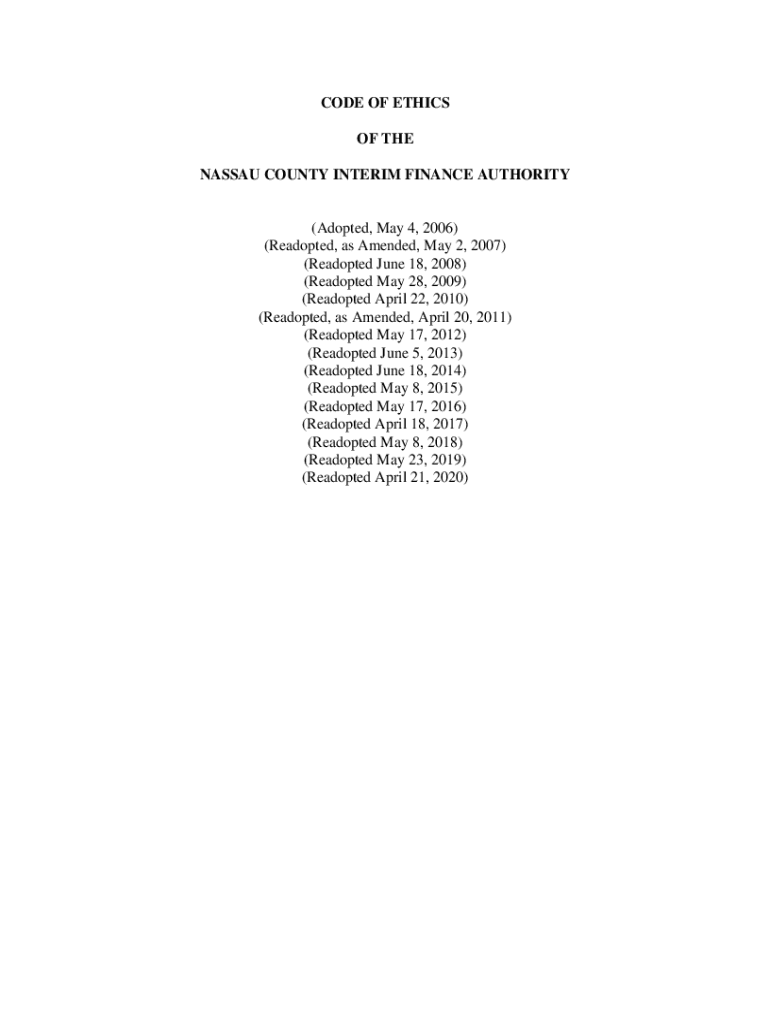 CODE OF ETHICS

OF THE

NASSAU COUNTY INTERIM FINANCE AUTHORITY

(Adopted, May 4, 2006)
(Readopted, as Amended, May 2, 2007)
(Readopted June 18, 2008)
(Readopted May 28, 2009)
(Readopted April 22, 2010)
(Readopted, as Amended, April 20, 2011)
(Readopted May 17, 2012)
(Readopted June 5, 2013)
(Readopted June 18, 2014)
(Readopted May 8, 2015)
(Readopted May 17, 2016)
(Readopted April 18, 2017)
(Readopted May 8, 2018)
(Readopted May 23, 2019)
(Readopted April 21, 2020)